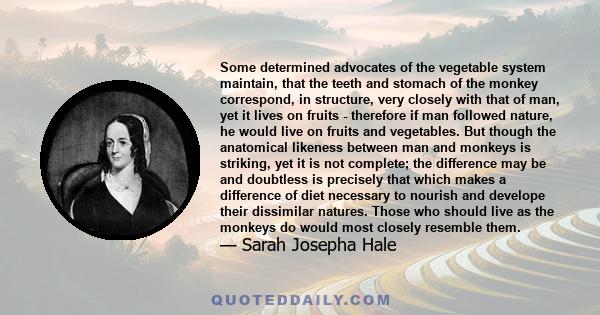 Some determined advocates of the vegetable system maintain, that the teeth and stomach of the monkey correspond, in structure, very closely with that of man, yet it lives on fruits - therefore if man followed nature, he would live on fruits and vegetables. But though the anatomical likeness between man and monkeys is striking, yet it is not complete; the difference may be and doubtless is precisely that which makes a difference of diet necessary to nourish and develope their dissimilar natures. Those who should live as the monkeys do would most closely resemble them.
— Sarah Josepha Hale

QUOTEDDAILY.COM